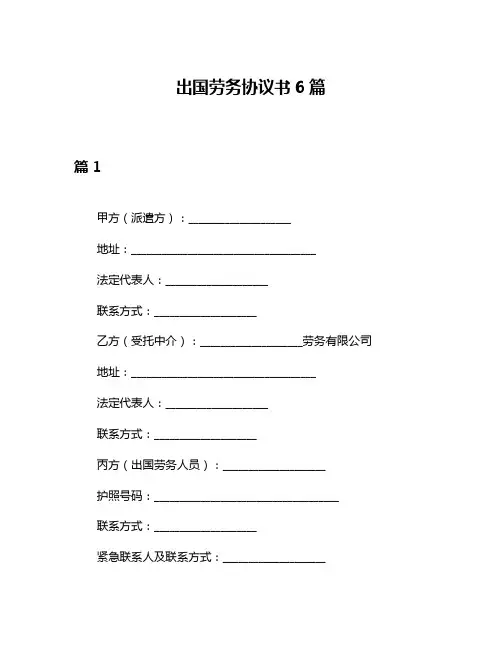 出国劳务协议书 6 篇

篇 1

甲方（派遣方）：__________________

地址：________________________________

法定代表人：__________________

联系方式：__________________

乙方（受托中介）：__________________劳务有限公司

地址：________________________________

法定代表人：__________________

联系方式：__________________

丙方（出国劳务人员）：__________________

护照号码：________________________________

联系方式：__________________

紧急联系人及联系方式：__________________